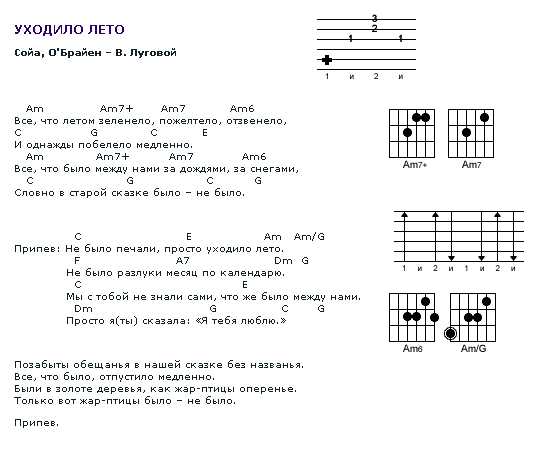 УХОДИЛО ЛЕТО

Сойа, О'Брайен – В. Луговой

3
2
1 1
1 и 2 и

Am Am7+ Am7 Am6
Все, что летом зеленело, пожелтело, отзвенело,
C G C E
И однажды побелело медленно.
Am Am7+ Am7 Am6
Все, что было между нами за дождями, за снегами,
C G C G
Словно в старой сказке было – не было.

Am7+ Am7

C E Am Am/G
Припев: Не было печали, просто уходило лето.
F A7 Dm G
Не было разлуки месяц по календарю.
C E
Мы с тобой не знали сами, что же было между нами.
Dm G C G
Просто я(ты) сказала: «Я тебя люблю.»

1 и 2 и 1 и 2 и

Am6 Am/G

Позабыты обещанья в нашей сказке без названья.
Все, что было, отпустило медленно.
Были в золоте деревья, как жар-птицы оперенье.
Только вот жар-птицы было – не было.

Припев.